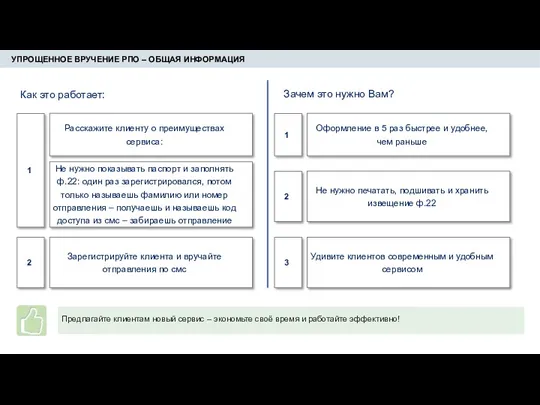 УПРОЩЕННОЕ ВРУЧЕНИЕ РПО – ОБЩАЯ ИНФОРМАЦИЯ

Как это работает:

1

Расскажите клиенту о преимуществах сервиса:

Не нужно показывать паспорт и заполнять ф.22: один раз зарегистрировался, потом только называешь фамилию или номер отправления – получаешь и называешь код доступа из смс – забираешь отправление

2

Зарегистрируйте клиента и вручайте отправления по смс

Зачем это нужно Вам?

1

Оформление в 5 раз быстрее и удобнее, чем раньше

2

Не нужно печатать, подшивать и хранить извещение ф.22

3

Удивите клиентов современным и удобным сервисом

Предлагайте клиентам новый сервис – экономьте своё время и работайте эффективно!